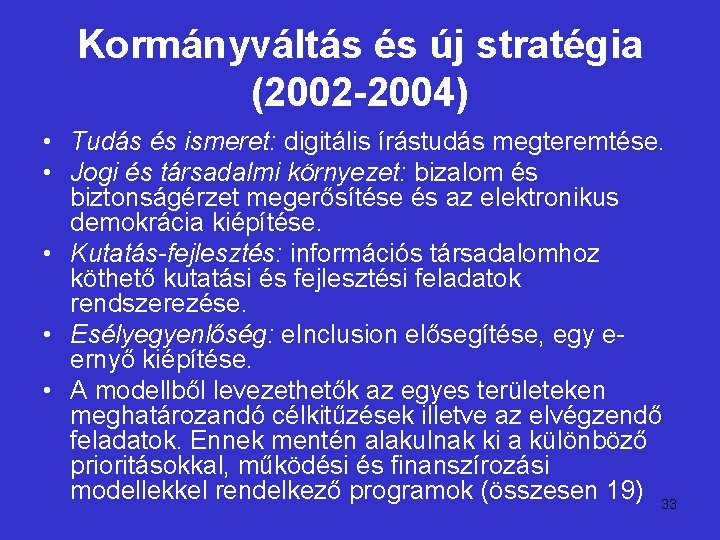 Kormányváltás és új stratégia (2002-2004)

• Tudás és ismeret: digitális írástudás megteremtése.
• Jogi és társadalmi környezet: bizalom és biztonságérzet megerősítése és az elektronikus demokrácia kiépítése.
• Kutatás-fejlesztés: információs társadalomhoz köthető kutatási és fejlesztési feladatok rendszerezése.
• Esélyegyenlőség: eInclusion elősegítése, egy e-ernyő kiépítése.
• A modellből levezethetők az egyes területeken meghatározandó célkitűzések illetve az elvégzendő feladatok. Ennek mentén alakulnak ki a különböző prioritásokkal, működési és finanszírozási modellekkel rendelkező programok (összesen 19)

33